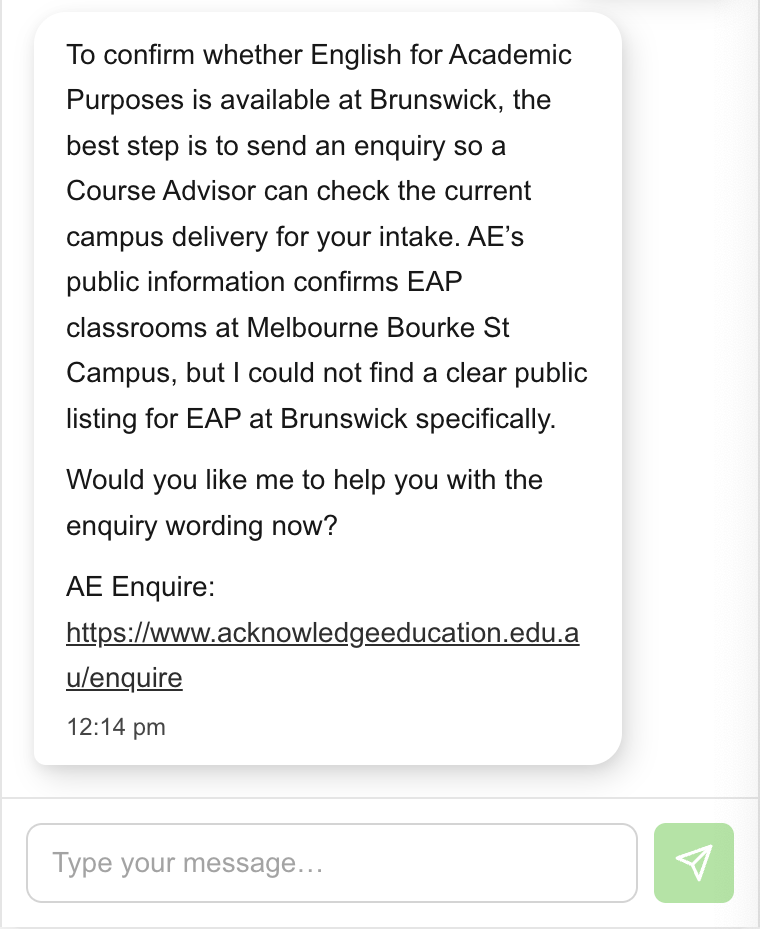 To confirm whether English for Academic Purposes is available at Brunswick, the best step is to send an enquiry so a Course Advisor can check the current campus delivery for your intake. AE’s public information confirms EAP classrooms at Melbourne Bourke St Campus, but I could not find a clear public listing for EAP at Brunswick specifically.

Would you like me to help you with the enquiry wording now?

AE Enquire: https://www.acknowledgeeducation.edu.au/enquire

12:14 pm

Type your message…